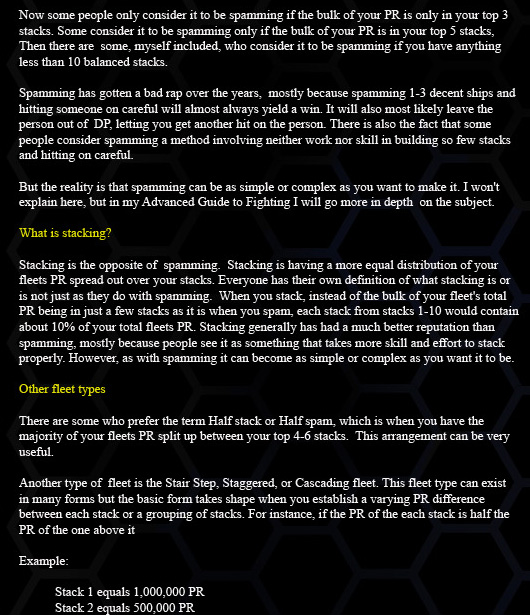 Now some people only consider it to be spamming if the bulk of your PR is only in your top 3 stacks. Some consider it to be spamming only if the bulk of your PR is in your top 5 stacks, Then there are some, myself included, who consider it to be spamming if you have anything less than 10 balanced stacks.

Spamming has gotten a bad rap over the years, mostly because spamming 1-3 decent ships and hitting someone on careful will almost always yield a win. It will also most likely leave the person out of DP, letting you get another hit on the person. There is also the fact that some people consider spamming a method involving neither work nor skill in building so few stacks and hitting on careful.

But the reality is that spamming can be as simple or complex as you want to make it. I won't explain here, but in my Advanced Guide to Fighting I will go more in depth on the subject.

What is stacking?

Stacking is the opposite of spamming. Stacking is having a more equal distribution of your fleets PR spread out over your stacks. Everyone has their own definition of what stacking is or is not just as they do with spamming. When you stack, instead of the bulk of your fleet's total PR being in just a few stacks as it is when you spam, each stack from stacks 1-10 would contain about 10% of your total fleets PR. Stacking generally has had a much better reputation than spamming, mostly because people see it as something that takes more skill and effort to stack properly. However, as with spamming it can become as simple or complex as you want it to be.

Other fleet types

There are some who prefer the term Half stack or Half spam, which is when you have the majority of your fleets PR split up between your top 4-6 stacks. This arrangement can be very useful.

Another type of fleet is the Stair Step, Staggered, or Cascading fleet. This fleet type can exist in many forms but the basic form takes shape when you establish a varying PR difference between each stack or a grouping of stacks. For instance, if the PR of the each stack is half the PR of the one above it

Example:

Stack 1 equals 1,000,000 PR
Stack 2 equals 500,000 PR